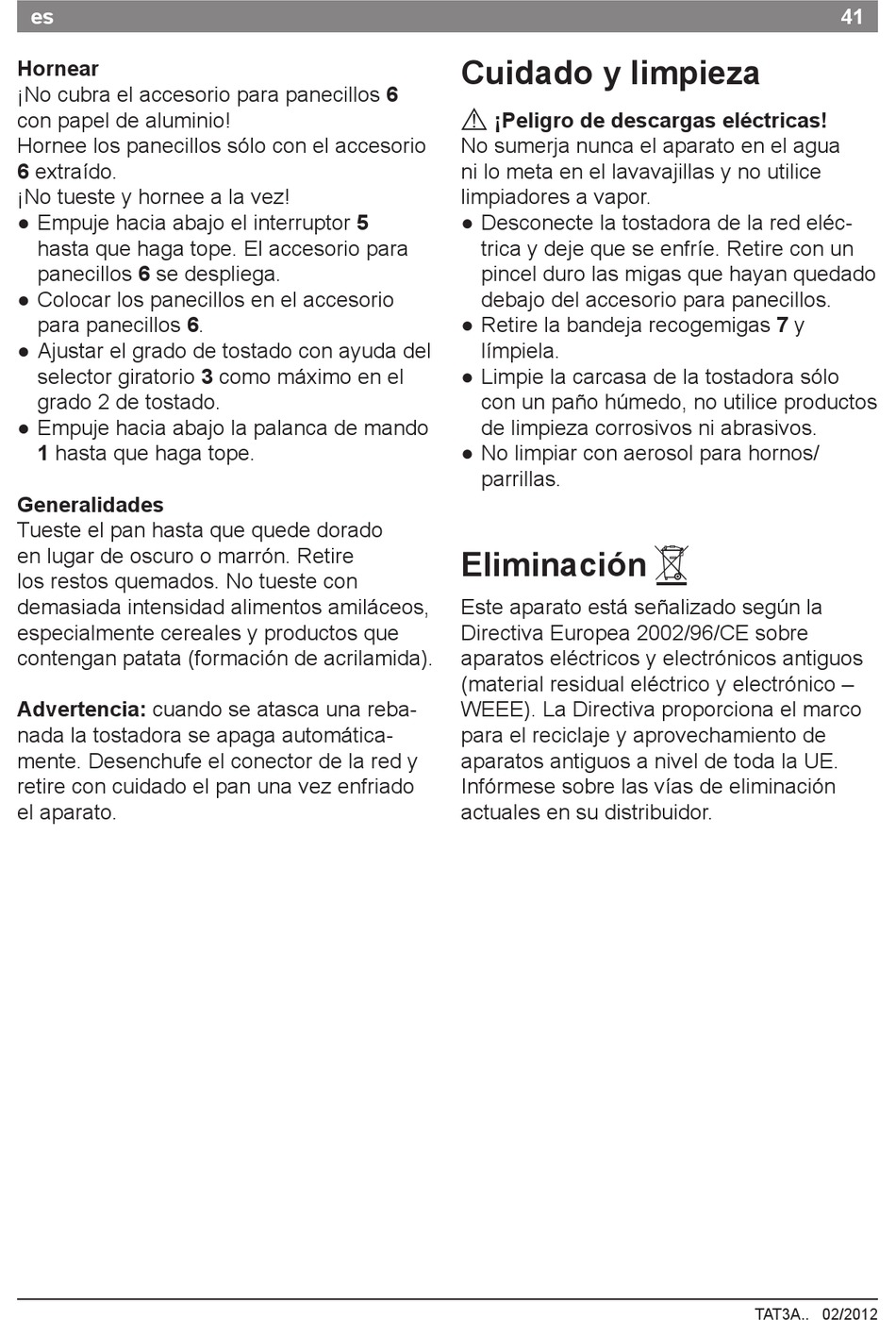 es 41

Hornear
¡No cubra el accesorio para panecillos 6 con papel de aluminio!
Hornee los panecillos sólo con el accesorio 6 extraído.
¡No tueste y hornee a la vez!
● Empuje hacia abajo el interruptor 5 hasta que haga tope. El accesorio para panecillos 6 se despliega.
● Colocar los panecillos en el accesorio para panecillos 6.
● Ajustar el grado de tostado con ayuda del selector giratorio 3 como máximo en el grado 2 de tostado.
● Empuje hacia abajo la palanca de mando 1 hasta que haga tope.

Generalidades
Tueste el pan hasta que quede dorado en lugar de oscuro o marrón. Retire los restos quemados. No tueste con demasiada intensidad alimentos amiláceos, especialmente cereales y productos que contengan patata (formación de acrilamida).

Advertencia: cuando se atasca una rebanada la tostadora se apaga automáticamente. Desenchufe el conector de la red y retire con cuidado el pan una vez enfriado el aparato.

Cuidado y limpieza

¡Peligro de descargas eléctricas!
No sumerja nunca el aparato en el agua ni lo meta en el lavavajillas y no utilice limpiadores a vapor.
● Desconecte la tostadora de la red eléctrica y deje que se enfríe. Retire con un pincel duro las migas que hayan quedado debajo del accesorio para panecillos.
● Retire la bandeja recogemigas 7 y límpiela.
● Limpie la carcasa de la tostadora sólo con un paño húmedo, no utilice productos de limpieza corrosivos ni abrasivos.
● No limpiar con aerosol para hornos/parrillas.

Eliminación

Este aparato está señalizado según la Directiva Europea 2002/96/CE sobre aparatos eléctricos y electrónicos antiguos (material residual eléctrico y electrónico – WEEE). La Directiva proporciona el marco para el reciclaje y aprovechamiento de aparatos antiguos a nivel de toda la UE. Infórmese sobre las vías de eliminación actuales en su distribuidor.

TAT3A.. 02/2012